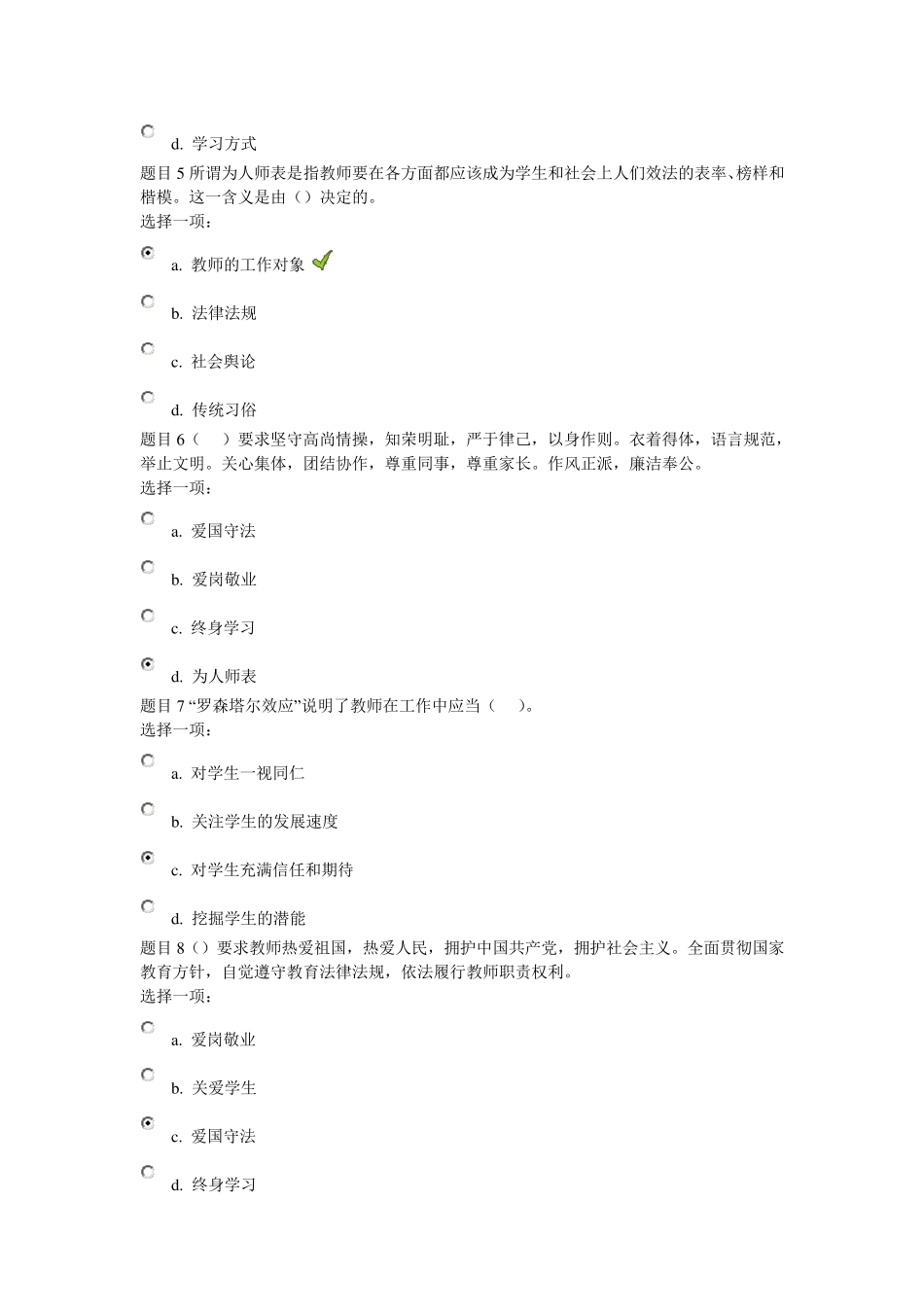 d. 学习方式

题目 5 所谓为人师表是指教师要在各方面都应该成为学生和社会上人们效法的表率、榜样和楷模。这一含义是由（）决定的。
选择一项：

a. 教师的工作对象

b. 法律法规

c. 社会舆论

d. 传统习俗

题目 6（　）要求坚守高尚情操，知荣明耻，严于律己，以身作则。衣着得体，语言规范，举止文明。关心集体，团结协作，尊重同事，尊重家长。作风正派，廉洁奉公。
选择一项：

a. 爱国守法

b. 爱岗敬业

c. 终身学习

d. 为人师表

题目 7 “罗森塔尔效应”说明了教师在工作中应当（　）。
选择一项：

a. 对学生一视同仁

b. 关注学生的发展速度

c. 对学生充满信任和期待

d. 挖掘学生的潜能

题目 8（）要求教师热爱祖国，热爱人民，拥护中国共产党，拥护社会主义。全面贯彻国家教育方针，自觉遵守教育法律法规，依法履行教师职责权利。
选择一项：

a. 爱岗敬业

b. 关爱学生

c. 爱国守法

d. 终身学习